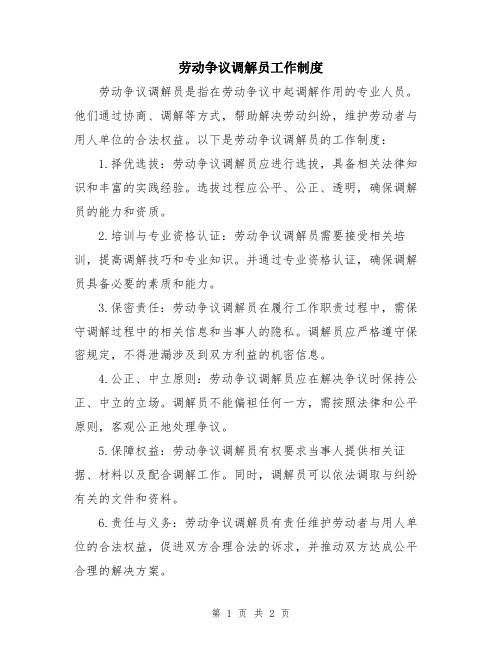 劳动争议调解员工作制度

劳动争议调解员是指在劳动争议中起调解作用的专业人员。他们通过协商、调解等方式，帮助解决劳动纠纷，维护劳动者与用人单位的合法权益。以下是劳动争议调解员的工作制度：

1.择优选拔：劳动争议调解员应进行选拔，具备相关法律知识和丰富的实践经验。选拔过程应公平、公正、透明，确保调解员的能力和资质。

2.培训与专业资格认证：劳动争议调解员需要接受相关培训，提高调解技巧和专业知识。并通过专业资格认证，确保调解员具备必要的素质和能力。

3.保密责任：劳动争议调解员在履行工作职责过程中，需保守调解过程中的相关信息和当事人的隐私。调解员应严格遵守保密规定，不得泄漏涉及到双方利益的机密信息。

4.公正、中立原则：劳动争议调解员应在解决争议时保持公正、中立的立场。调解员不能偏袒任何一方，需按照法律和公平原则，客观公正地处理争议。

5.保障权益：劳动争议调解员有权要求当事人提供相关证据、材料以及配合调解工作。同时，调解员可以依法调取与纠纷有关的文件和资料。

6.责任与义务：劳动争议调解员有责任维护劳动者与用人单位的合法权益，促进双方合理合法的诉求，并推动双方达成公平合理的解决方案。

第 1 页 共 2 页